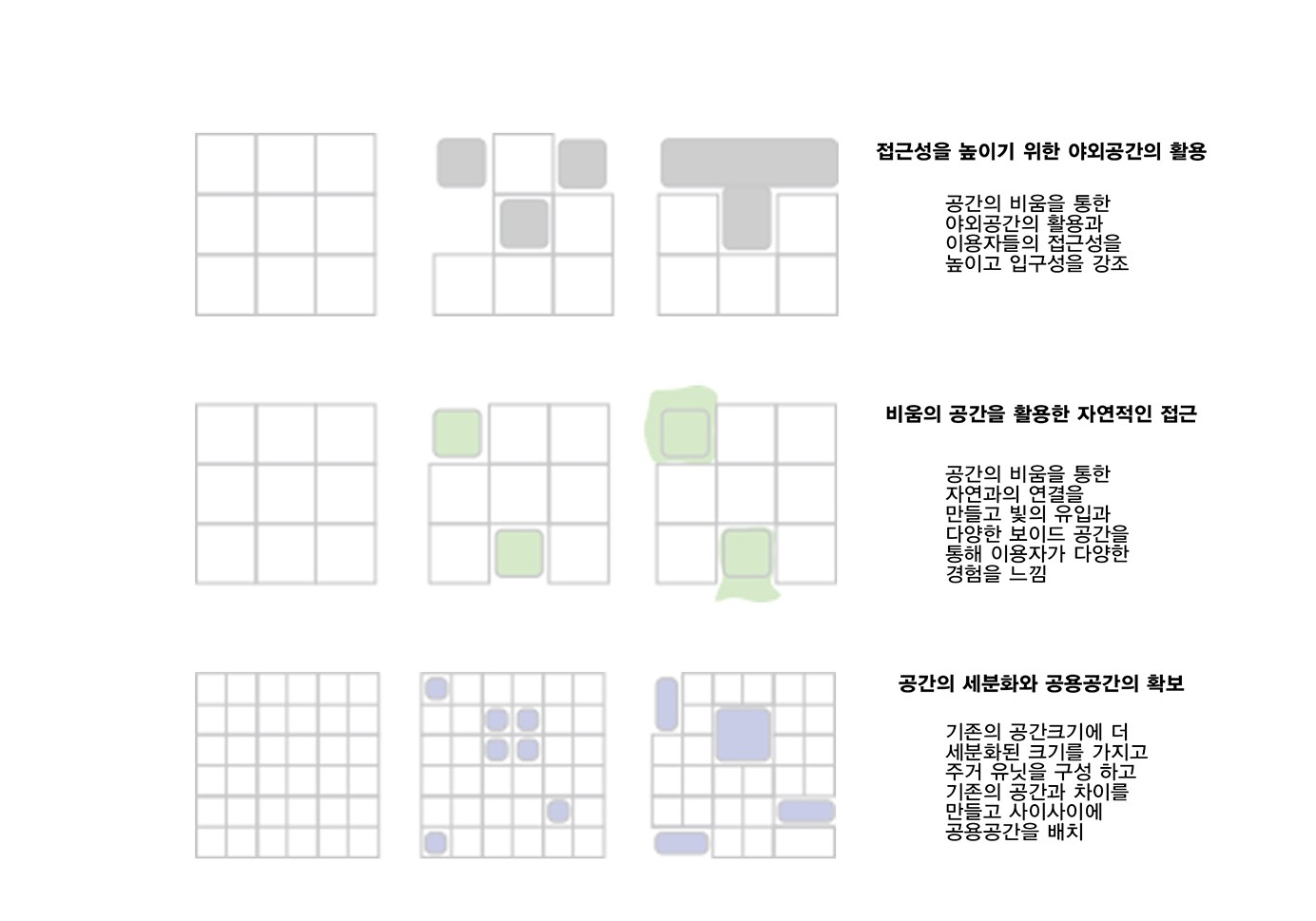 접근성을 높이기 위한 야외공간의 활용

공간의 비움을 통한 야외공간의 활용과 이용자들의 접근성을 높이고 입구성을 강조

비움의 공간을 활용한 자연적인 접근

공간의 비움을 통한 자연과의 연결을 만들고 빛의 유입과 다양한 보이드 공간을 통해 이용자가 다양한 경험을 느낌

공간의 세분화와 공용공간의 확보

기존의 공간크기에 더 세분화된 크기를 가지고 주거 유닛을 구성 하고 기존의 공간과 차이를 만들고 사이사이에 공용공간을 배치